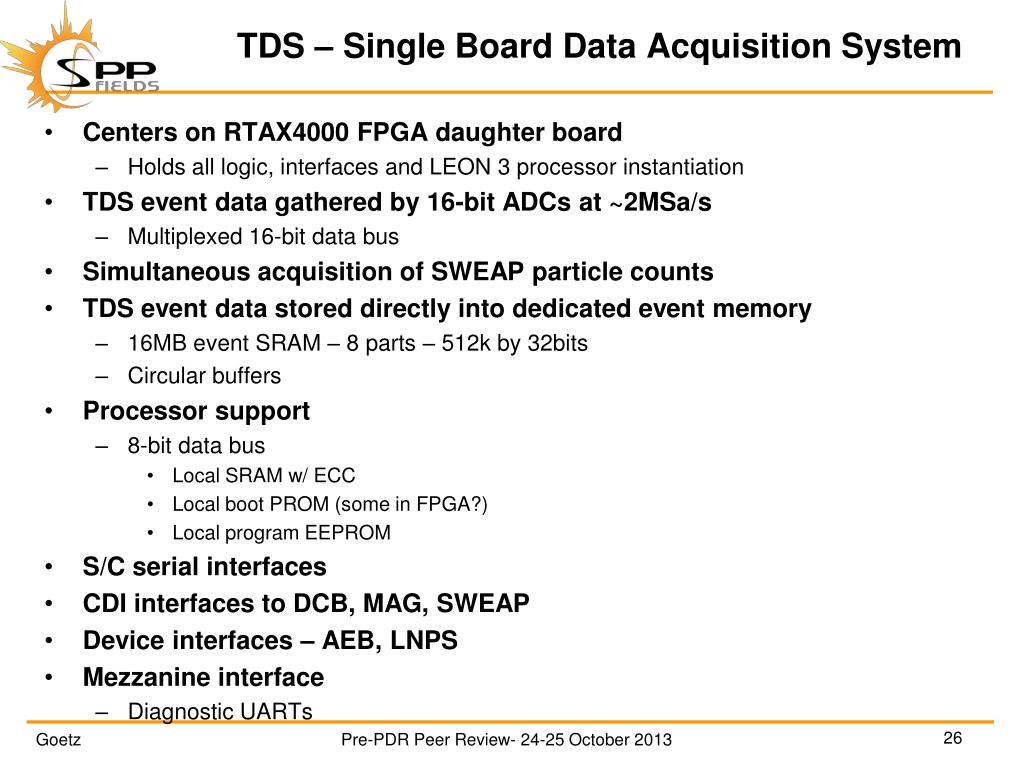 SPP FIELDS

TDS – Single Board Data Acquisition System

• Centers on RTAX4000 FPGA daughter board
– Holds all logic, interfaces and LEON 3 processor instantiation
• TDS event data gathered by 16-bit ADCs at ~2MSa/s
– Multiplexed 16-bit data bus
• Simultaneous acquisition of SWEAP particle counts
• TDS event data stored directly into dedicated event memory
– 16MB event SRAM – 8 parts – 512k by 32bits
– Circular buffers
• Processor support
– 8-bit data bus
• Local SRAM w/ ECC
• Local boot PROM (some in FPGA?)
• Local program EEPROM
• S/C serial interfaces
• CDI interfaces to DCB, MAG, SWEAP
• Device interfaces – AEB, LNPS
• Mezzanine interface
– Diagnostic UARTs

Goetz

Pre-PDR Peer Review- 24-25 October 2013

26